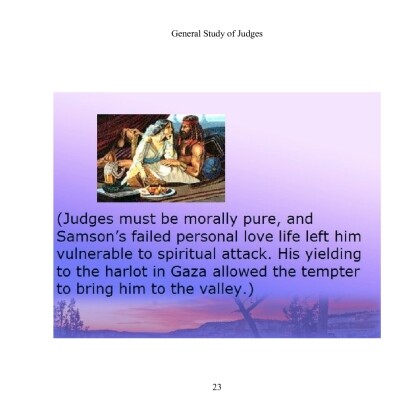 General Study of Judges

(Judges must be morally pure, and Samson's failed personal love life left him vulnerable to spiritual attack. His yielding to the harlot in Gaza allowed the tempter to bring him to the valley.)

23